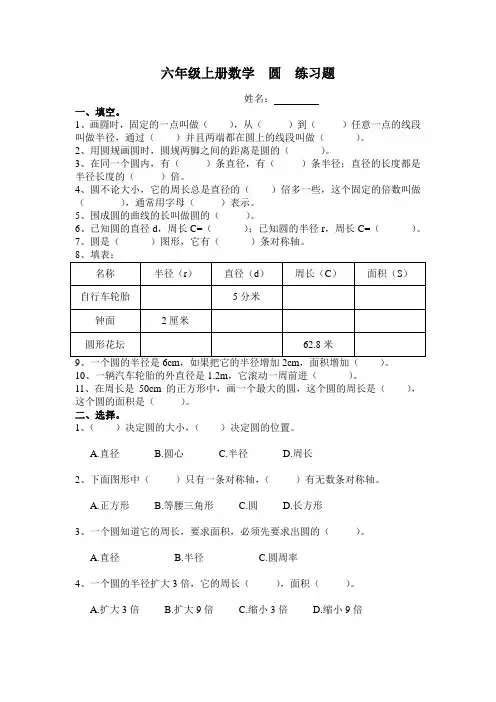 六年级上册数学　圆　练习题

姓名：________

一、填空。

1、画圆时，固定的一点叫做（　　），从（　　）到（　　）任意一点的线段叫做半径，通过（　　）并且两端都在圆上的线段叫做（　　）。

2、用圆规画圆时，圆规两脚之间的距离是圆的（　　）。

3、在同一个圆内，有（　　）条直径，有（　　）条半径；直径的长度都是半径长度的（　　）倍。

4、圆不论大小，它的周长总是直径的（　　）倍多一些，这个固定的倍数叫做（　　），通常用字母（　　）表示。

5、围成圆的曲线的长叫做圆的（　　）。

6、已知圆的直径 d，周长 C=（　　）；已知圆的半径 r，周长 C=（　　）。

7、圆是（　　）图形，它有（　　）条对称轴。

8、填表：

| 名称 | 半径（r） | 直径（d） | 周长（C） | 面积（S） |
|---|---|---|---|---|
| 自行车轮胎 | | 5 分米 | | |
| 钟面 | 2 厘米 | | | |
| 圆形花坛 | | | 62.8 米 | |

9、一个圆的半径是 6cm，如果把它的半径增加 2cm，面积增加（　　）。

10、一辆汽车轮胎的外直径是 1.2m，它滚动一周前进（　　）。

11、在周长是 50cm 的正方形中，画一个最大的圆，这个圆的周长是（　　），这个圆的面积是（　　）。

二、选择。

1、（　　）决定圆的大小，（　　）决定圆的位置。

A.直径　　B.圆心　　C.半径　　D.周长

2、下面图形中（　　）只有一条对称轴，（　　）有无数条对称轴。

A.正方形　　B.等腰三角形　　C.圆　　D.长方形

3、一个圆知道它的周长，要求面积，必须先要求出圆的（　　）。

A.直径　　B.半径　　C.圆周率

4、一个圆的半径扩大 3 倍，它的周长（　　），面积（　　）。

A.扩大 3 倍　　B.扩大 9 倍　　C.缩小 3 倍　　D.缩小 9 倍